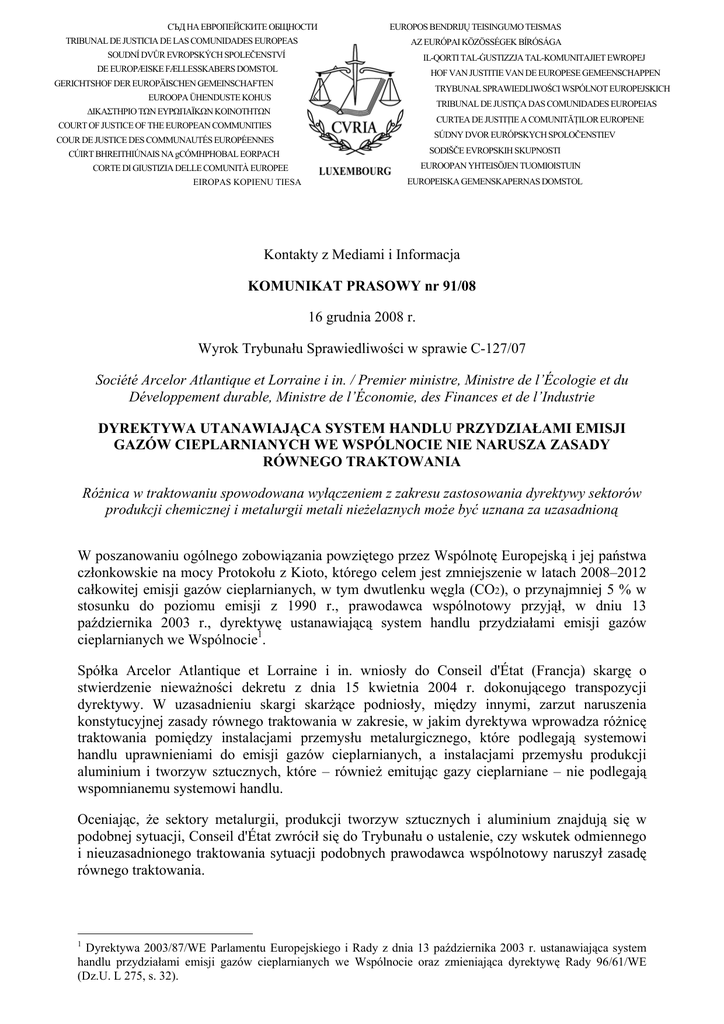 СЪД НА ЕВРОПЕЙСКИТЕ ОБЩНОСТИ
TRIBUNAL DE JUSTICIA DE LAS COMUNIDADES EUROPEAS
SOUDNÍ DVŮR EVROPSKÝCH SPOLEČENSTVÍ
DE EUROPÆISKE FÆLLESSKABERS DOMSTOL
GERICHTSHOF DER EUROPÄISCHEN GEMEINSCHAFTEN
EUROOPA ÜHENDUSTE KOHUS
ΔΙΚΑΣΤΗΡΙΟ ΤΩΝ ΕΥΡΩΠΑΪΚΩΝ ΚΟΙΝΟΤΗΤΩΝ
COURT OF JUSTICE OF THE EUROPEAN COMMUNITIES
COUR DE JUSTICE DES COMMUNAUTÉS EUROPÉENNES
CÚIRT BHREITHIÚNAIS NA gCÓMHPHOBAL EORPACH
CORTE DI GIUSTIZIA DELLE COMUNITÀ EUROPEE
EIROPAS KOPIENU TIESA

CVRIA
LUXEMBOURG

EUROPOS BENDRIJŲ TEISINGUMO TEISMAS
AZ EURÓPAI KÖZÖSSÉGEK BÍRÓSÁGA
IL-QORTI TAL-ĠUSTIZZJA TAL-KOMUNITAJIET EWROPEJ
HOF VAN JUSTITIE VAN DE EUROPESE GEMEENSCHAPPEN
TRYBUNAŁ SPRAWIEDLIWOŚCI WSPÓLNOT EUROPEJSKICH
TRIBUNAL DE JUSTIÇA DAS COMUNIDADES EUROPEIAS
CURTEA DE JUSTIȚIE A COMUNITĂȚILOR EUROPENE
SÚDNY DVOR EURÓPSKYCH SPOLOČENSTIEV
SODIŠČE EVROPSKIH SKUPNOSTI
EUROOPAN YHTEISÖJEN TUOMIOISTUIN
EUROPEISKA GEMENSKAPERNAS DOMSTOL

Kontakty z Mediami i Informacja

KOMUNIKAT PRASOWY nr 91/08

16 grudnia 2008 r.

Wyrok Trybunału Sprawiedliwości w sprawie C-127/07

Société Arcelor Atlantique et Lorraine i in. / Premier ministre, Ministre de l'Écologie et du Développement durable, Ministre de l'Économie, des Finances et de l'Industrie

DYREKTYWA UTANAWIAJĄCA SYSTEM HANDLU PRZYDZIAŁAMI EMISJI GAZÓW CIEPLARNIANYCH WE WSPÓLNOCIE NIE NARUSZA ZASADY RÓWNEGO TRAKTOWANIA

Różnica w traktowaniu spowodowana wyłączeniem z zakresu zastosowania dyrektywy sektorów produkcji chemicznej i metalurgii metali nieżelaznych może być uznana za uzasadnioną

W poszanowaniu ogólnego zobowiązania powziętego przez Wspólnotę Europejską i jej państwa członkowskie na mocy Protokołu z Kioto, którego celem jest zmniejszenie w latach 2008–2012 całkowitej emisji gazów cieplarnianych, w tym dwutlenku węgla ($CO_2$), o przynajmniej 5 % w stosunku do poziomu emisji z 1990 r., prawodawca wspólnotowy przyjął, w dniu 13 października 2003 r., dyrektywę ustanawiającą system handlu przydziałami emisji gazów cieplarnianych we Wspólnocie$^1$.

Spółka Arcelor Atlantique et Lorraine i in. wniosły do Conseil d'État (Francja) skargę o stwierdzenie nieważności dekretu z dnia 15 kwietnia 2004 r. dokonującego transpozycji dyrektywy. W uzasadnieniu skargi skarżące podniosły, między innymi, zarzut naruszenia konstytucyjnej zasady równego traktowania w zakresie, w jakim dyrektywa wprowadza różnicę traktowania pomiędzy instalacjami przemysłu metalurgicznego, które podlegają systemowi handlu uprawnieniami do emisji gazów cieplarnianych, a instalacjami przemysłu produkcji aluminium i tworzyw sztucznych, które – również emitując gazy cieplarniane – nie podlegają wspomnianemu systemowi handlu.

Oceniając, że sektory metalurgii, produkcji tworzyw sztucznych i aluminium znajdują się w podobnej sytuacji, Conseil d'État zwrócił się do Trybunału o ustalenie, czy wskutek odmiennego i nieuzasadnionego traktowania sytuacji podobnych prawodawca wspólnotowy naruszył zasadę równego traktowania.

$^1$ Dyrektywa 2003/87/WE Parlamentu Europejskiego i Rady z dnia 13 października 2003 r. ustanawiająca system handlu przydziałami emisji gazów cieplarnianych we Wspólnocie oraz zmieniająca dyrektywę Rady 96/61/WE (Dz.U. L 275, s. 32).